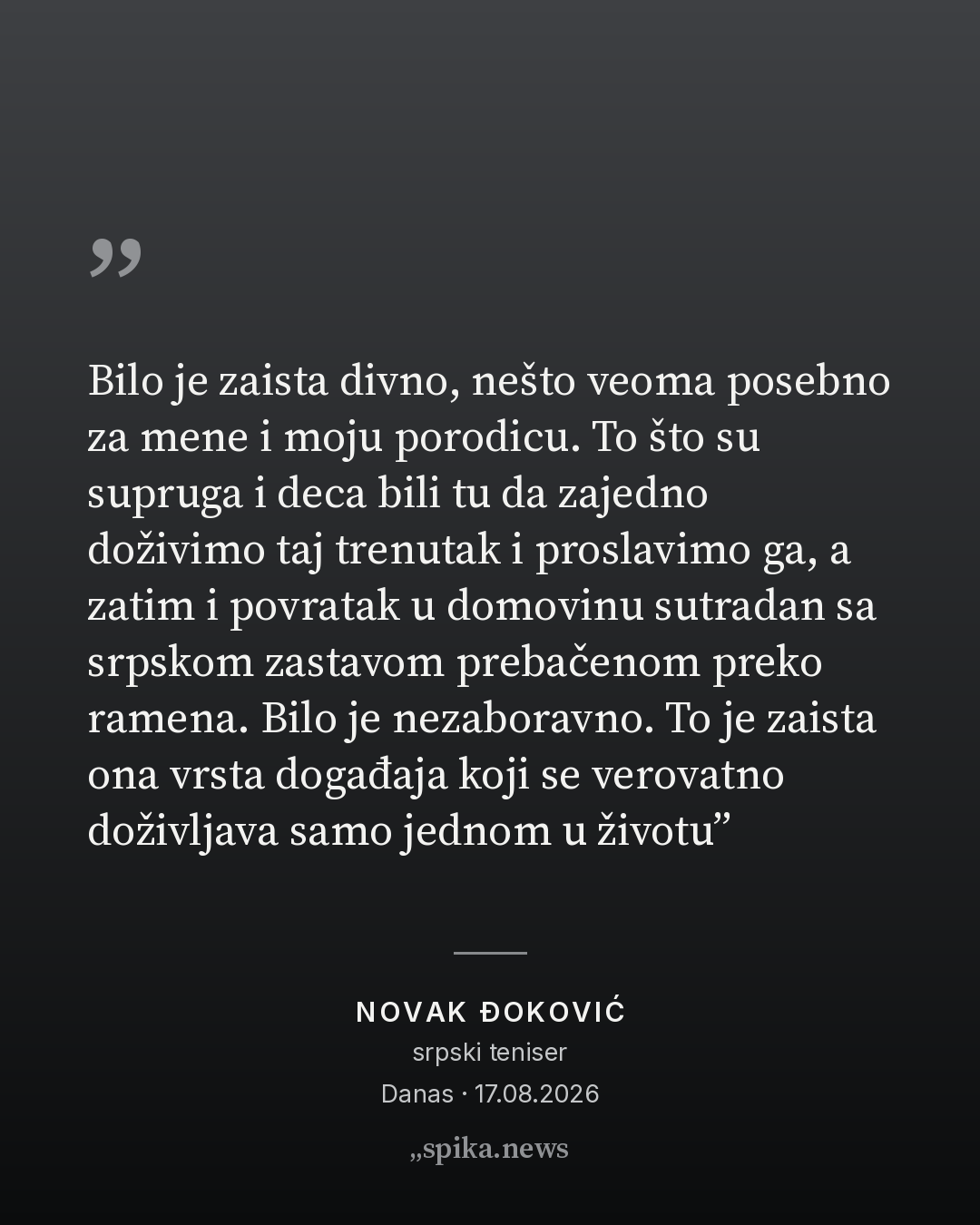 „

Bilo je zaista divno, nešto veoma posebno za mene i moju porodicu. To što su supruga i deca bili tu da zajedno doživimo taj trenutak i proslavimo ga, a zatim i povratak u domovinu sutradan sa srpskom zastavom prebačenom preko ramena. Bilo je nezaboravno. To je zaista ona vrsta događaja koji se verovatno doživljava samo jednom u životu”

NOVAK ĐOKOVIĆ
srpski teniser
Danas · 17.08.2026

„spika.news